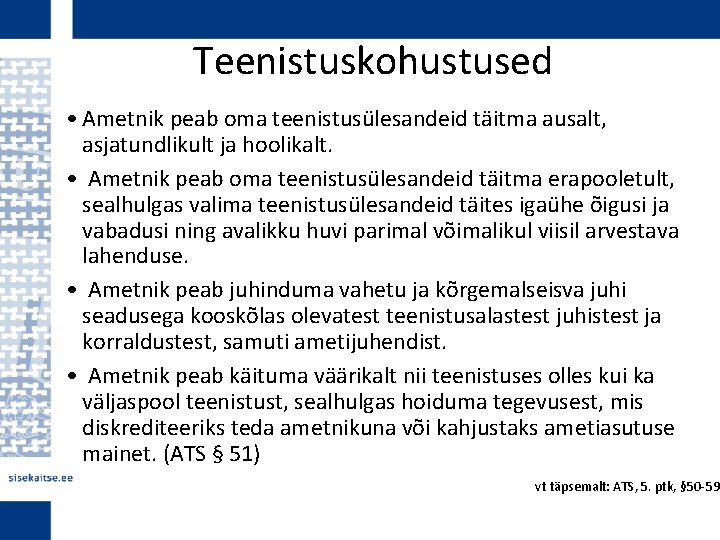 Teenistuskohustused

• Ametnik peab oma teenistusülesandeid täitma ausalt, asjatundlikult ja hoolikalt.

• Ametnik peab oma teenistusülesandeid täitma erapooletult, sealhulgas valima teenistusülesandeid täites igaühe õigusi ja vabadusi ning avalikku huvi parimal võimalikul viisil arvestava lahenduse.

• Ametnik peab juhinduma vahetu ja kõrgemalseisva juhi seadusega kooskõlas olevatest teenistusalastest juhistest ja korraldustest, samuti ametijuhendist.

• Ametnik peab käituma väärikalt nii teenistuses olles kui ka väljaspool teenistust, sealhulgas hoiduma tegevusest, mis diskrediteeriks teda ametnikuna või kahjustaks ametiasutuse mainet. (ATS § 51)

sisekaitse.ee

vt täpsemalt: ATS, 5. ptk, §50-59